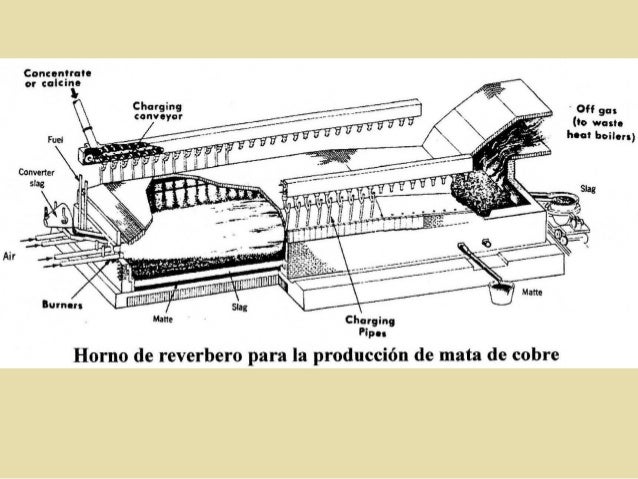 Concentrate or calcine

Charging conveyor

Off gas (to waste heat boilers)

Fuel

Converter slag

Slag

Air

Burners

Matte

Slag

Charging Pipes

Matte

Horno de reverbero para la producción de mata de cobre